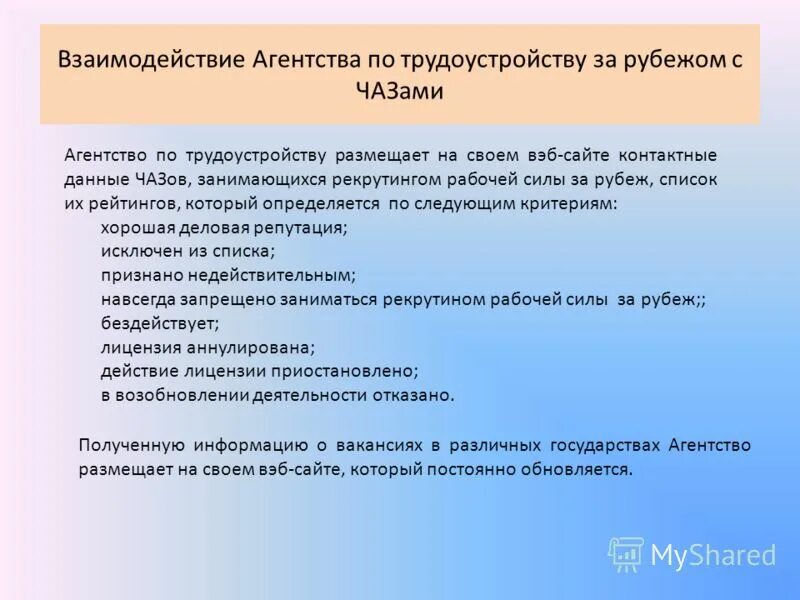 Взаимодействие Агентства по трудоустройству за рубежом с ЧАЗами

Агентство по трудоустройству размещает на своем вэб-сайте контактные данные ЧАЗов, занимающихся рекрутингом рабочей силы за рубеж, список их рейтингов, который определяется по следующим критериям:
хорошая деловая репутация;
исключен из списка;
признано недействительным;
навсегда запрещено заниматься рекрутином рабочей силы за рубеж;;
бездействует;
лицензия аннулирована;
действие лицензии приостановлено;
в возобновлении деятельности отказано.

Полученную информацию о вакансиях в различных государствах Агентство размещает на своем вэб-сайте, который постоянно обновляется.

MyShared